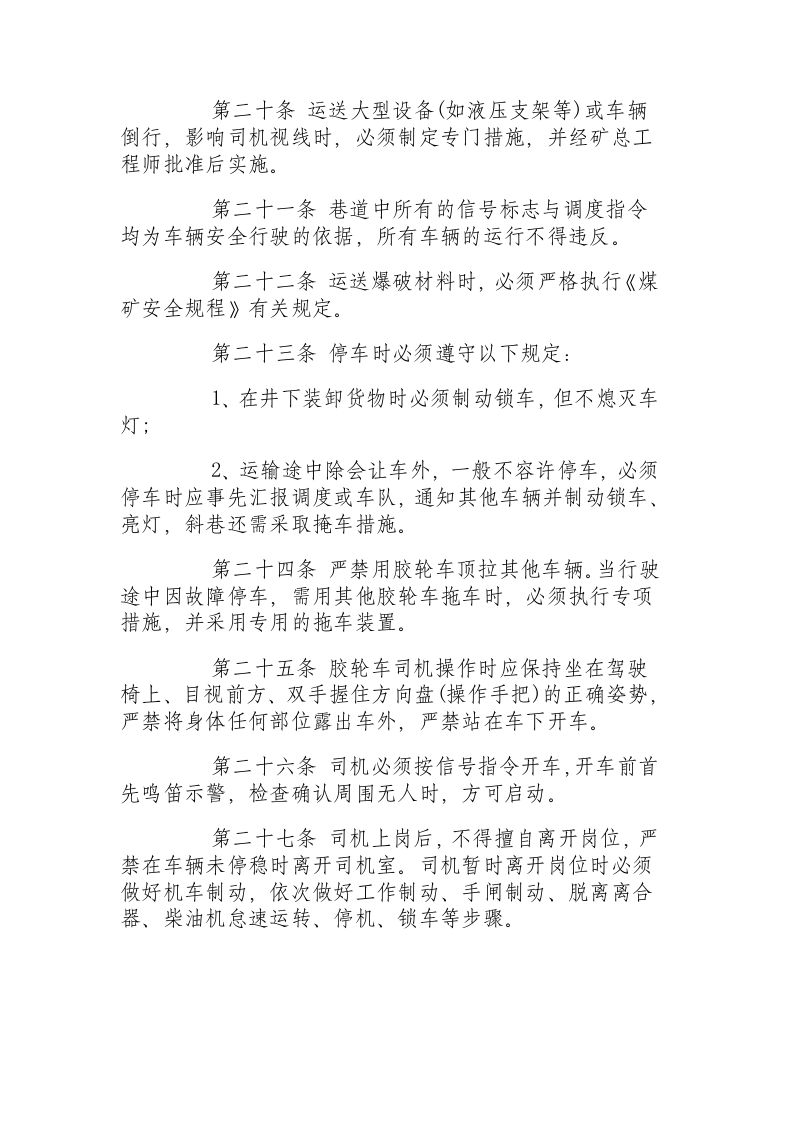 第二十条 运送大型设备(如液压支架等)或车辆倒行，影响司机视线时，必须制定专门措施，并经矿总工程师批准后实施。

第二十一条 巷道中所有的信号标志与调度指令均为车辆安全行驶的依据，所有车辆的运行不得违反。

第二十二条 运送爆破材料时，必须严格执行《煤矿安全规程》有关规定。

第二十三条 停车时必须遵守以下规定：

1、在井下装卸货物时必须制动锁车，但不熄灭车灯；

2、运输途中除会让车外，一般不容许停车，必须停车时应事先汇报调度或车队，通知其他车辆并制动锁车、亮灯，斜巷还需采取掩车措施。

第二十四条 严禁用胶轮车顶拉其他车辆。当行驶途中因故障停车，需用其他胶轮车拖车时，必须执行专项措施，并采用专用的拖车装置。

第二十五条 胶轮车司机操作时应保持坐在驾驶椅上、目视前方、双手握住方向盘(操作手把)的正确姿势，严禁将身体任何部位露出车外，严禁站在车下开车。

第二十六条 司机必须按信号指令开车，开车前首先鸣笛示警，检查确认周围无人时，方可启动。

第二十七条 司机上岗后，不得擅自离开岗位，严禁在车辆未停稳时离开司机室。司机暂时离开岗位时必须做好机车制动，依次做好工作制动、手闸制动、脱离离合器、柴油机怠速运转、停机、锁车等步骤。